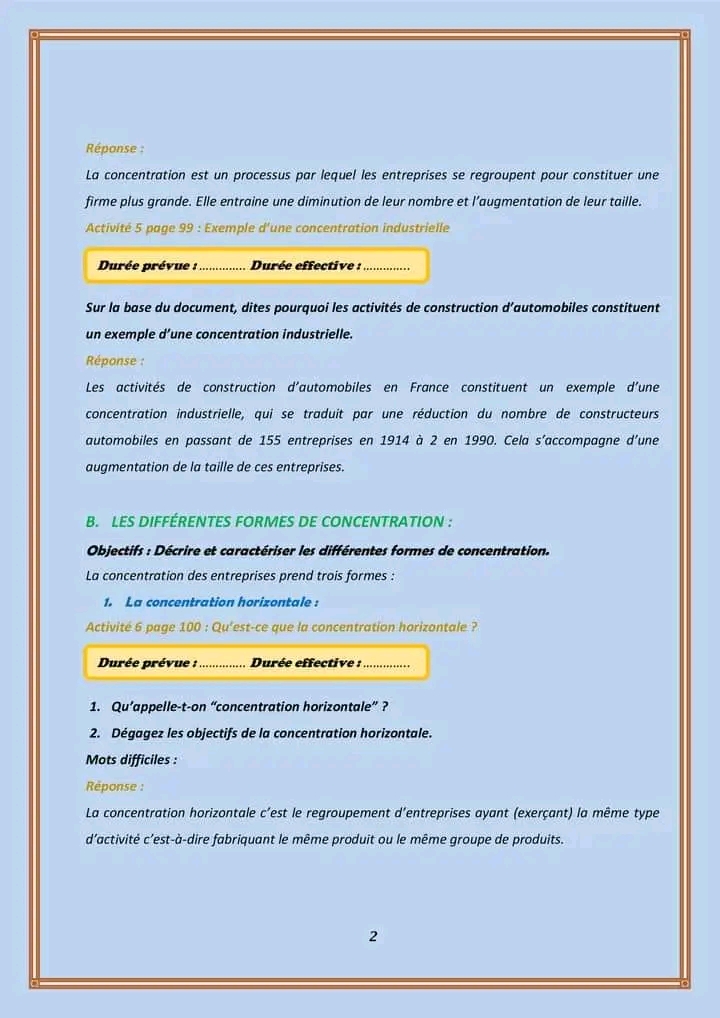 Réponse :

La concentration est un processus par lequel les entreprises se regroupent pour constituer une firme plus grande. Elle entraine une diminution de leur nombre et l'augmentation de leur taille.

Activité 5 page 99 : Exemple d'une concentration industrielle

Durée prévue : ………….. Durée effective : …………..

Sur la base du document, dites pourquoi les activités de construction d'automobiles constituent un exemple d'une concentration industrielle.

Réponse :

Les activités de construction d'automobiles en France constituent un exemple d'une concentration industrielle, qui se traduit par une réduction du nombre de constructeurs automobiles en passant de 155 entreprises en 1914 à 2 en 1990. Cela s'accompagne d'une augmentation de la taille de ces entreprises.

B. LES DIFFÉRENTES FORMES DE CONCENTRATION :

Objectifs : Décrire et caractériser les différentes formes de concentration.

La concentration des entreprises prend trois formes :

1. La concentration horizontale :

Activité 6 page 100 : Qu'est-ce que la concentration horizontale ?

Durée prévue : ………….. Durée effective : …………..

1. Qu'appelle-t-on "concentration horizontale" ?
2. Dégagez les objectifs de la concentration horizontale.

Mots difficiles :

Réponse :

La concentration horizontale c'est le regroupement d'entreprises ayant (exerçant) la même type d'activité c'est-à-dire fabriquant le même produit ou le même groupe de produits.

2